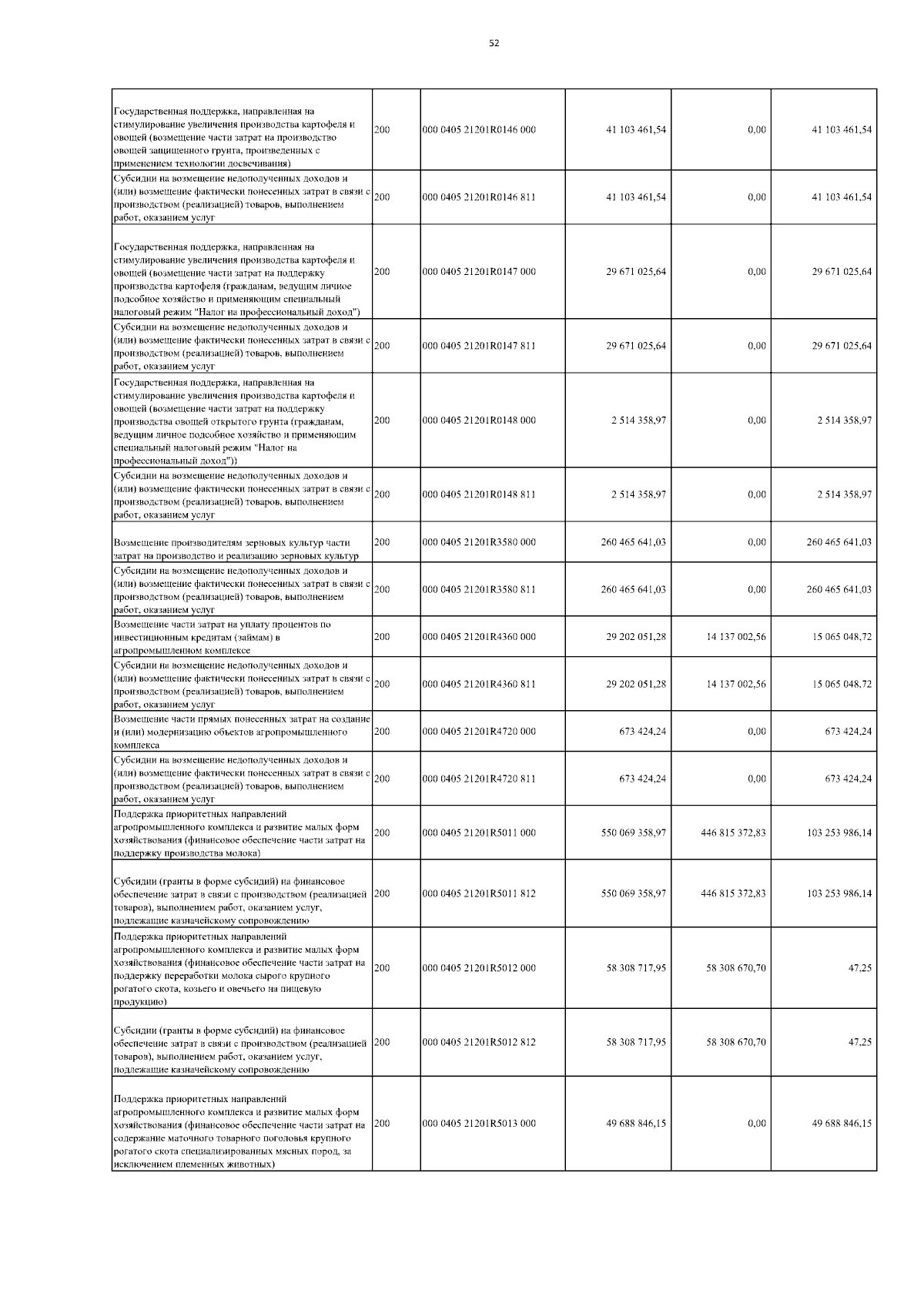 52

| | | | | | |
|---|---|---|---|---|---|
| Государственная поддержка, направленная на стимулирование увеличения производства картофеля и овощей (возмещение части затрат на производство овощей защищенного грунта, произведенных с применением технологии досвечивания) | 200 | 000 0405 21201R0146 000 | 41 103 461,54 | 0,00 | 41 103 461,54 |
| Субсидии на возмещение недополученных доходов и (или) возмещение фактически понесенных затрат в связи с производством (реализацией) товаров, выполнением работ, оказанием услуг | 200 | 000 0405 21201R0146 811 | 41 103 461,54 | 0,00 | 41 103 461,54 |
| Государственная поддержка, направленная на стимулирование увеличения производства картофеля и овощей (возмещение части затрат на поддержку производства картофеля (гражданам, ведущим личное подсобное хозяйство и применяющим специальный налоговый режим "Налог на профессиональный доход") | 200 | 000 0405 21201R0147 000 | 29 671 025,64 | 0,00 | 29 671 025,64 |
| Субсидии на возмещение недополученных доходов и (или) возмещение фактически понесенных затрат в связи с производством (реализацией) товаров, выполнением работ, оказанием услуг | 200 | 000 0405 21201R0147 811 | 29 671 025,64 | 0,00 | 29 671 025,64 |
| Государственная поддержка, направленная на стимулирование увеличения производства картофеля и овощей (возмещение части затрат на поддержку производства овощей открытого грунта (гражданам, ведущим личное подсобное хозяйство и применяющим специальный налоговый режим "Налог на профессиональный доход")) | 200 | 000 0405 21201R0148 000 | 2 514 358,97 | 0,00 | 2 514 358,97 |
| Субсидии на возмещение недополученных доходов и (или) возмещение фактически понесенных затрат в связи с производством (реализацией) товаров, выполнением работ, оказанием услуг | 200 | 000 0405 21201R0148 811 | 2 514 358,97 | 0,00 | 2 514 358,97 |
| Возмещение производителям зерновых культур части затрат на производство и реализацию зерновых культур | 200 | 000 0405 21201R3580 000 | 260 465 641,03 | 0,00 | 260 465 641,03 |
| Субсидии на возмещение недополученных доходов и (или) возмещение фактически понесенных затрат в связи с производством (реализацией) товаров, выполнением работ, оказанием услуг | 200 | 000 0405 21201R3580 811 | 260 465 641,03 | 0,00 | 260 465 641,03 |
| Возмещение части затрат на уплату процентов по инвестиционным кредитам (займам) в агропромышленном комплексе | 200 | 000 0405 21201R4360 000 | 29 202 051,28 | 14 137 002,56 | 15 065 048,72 |
| Субсидии на возмещение недополученных доходов и (или) возмещение фактически понесенных затрат в связи с производством (реализацией) товаров, выполнением работ, оказанием услуг | 200 | 000 0405 21201R4360 811 | 29 202 051,28 | 14 137 002,56 | 15 065 048,72 |
| Возмещение части прямых понесенных затрат на создание и (или) модернизацию объектов агропромышленного комплекса | 200 | 000 0405 21201R4720 000 | 673 424,24 | 0,00 | 673 424,24 |
| Субсидии на возмещение недополученных доходов и (или) возмещение фактически понесенных затрат в связи с производством (реализацией) товаров, выполнением работ, оказанием услуг | 200 | 000 0405 21201R4720 811 | 673 424,24 | 0,00 | 673 424,24 |
| Поддержка приоритетных направлений агропромышленного комплекса и развитие малых форм хозяйствования (финансовое обеспечение части затрат на поддержку производства молока) | 200 | 000 0405 21201R5011 000 | 550 069 358,97 | 446 815 372,83 | 103 253 986,14 |
| Субсидии (гранты в форме субсидий) на финансовое обеспечение затрат в связи с производством (реализацией товаров), выполнением работ, оказанием услуг, подлежащие казначейскому сопровождению | 200 | 000 0405 21201R5011 812 | 550 069 358,97 | 446 815 372,83 | 103 253 986,14 |
| Поддержка приоритетных направлений агропромышленного комплекса и развитие малых форм хозяйствования (финансовое обеспечение части затрат на поддержку переработки молока сырого крупного рогатого скота, козьего и овечьего на пищевую продукцию) | 200 | 000 0405 21201R5012 000 | 58 308 717,95 | 58 308 670,70 | 47,25 |
| Субсидии (гранты в форме субсидий) на финансовое обеспечение затрат в связи с производством (реализацией товаров), выполнением работ, оказанием услуг, подлежащие казначейскому сопровождению | 200 | 000 0405 21201R5012 812 | 58 308 717,95 | 58 308 670,70 | 47,25 |
| Поддержка приоритетных направлений агропромышленного комплекса и развитие малых форм хозяйствования (финансовое обеспечение части затрат на содержание маточного товарного поголовья крупного рогатого скота специализированных мясных пород, за исключением племенных животных) | 200 | 000 0405 21201R5013 000 | 49 688 846,15 | 0,00 | 49 688 846,15 |